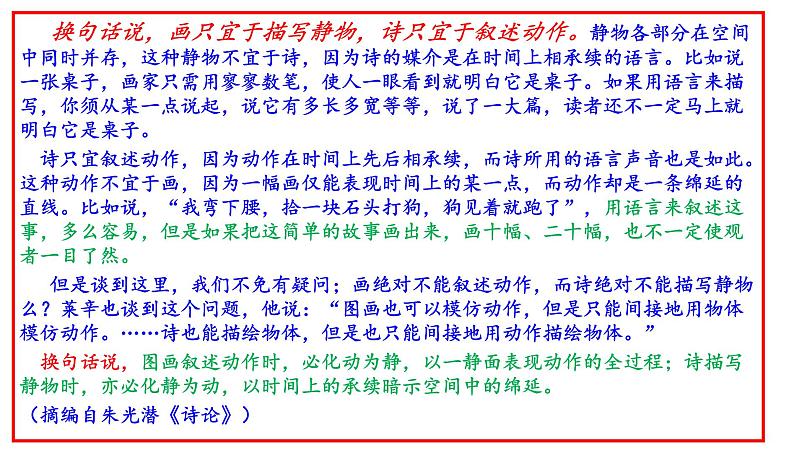 换句话说，画只宜于描写静物，诗只宜于叙述动作。静物各部分在空间中同时并存，这种静物不宜于诗，因为诗的媒介是在时间上相承续的语言。比如说一张桌子，画家只需用寥寥数笔，使人一眼看到就明白它是桌子。如果用语言来描写，你须从某一点说起，说它有多长多宽等等，说了一大篇，读者还不一定马上就明白它是桌子。

诗只宜叙述动作，因为动作在时间上先后相承续，而诗所用的语言声音也是如此。这种动作不宜于画，因为一幅画仅能表现时间上的某一点，而动作却是一条绵延的直线。比如说，“我弯下腰，拾一块石头打狗，狗见着就跑了”，用语言来叙述这事，多么容易，但是如果把这简单的故事画出来，画十幅、二十幅，也不一定使观者一目了然。

但是谈到这里，我们不免有疑问；画绝对不能叙述动作，而诗绝对不能描写静物么？莱辛也谈到这个问题，他说：“图画也可以模仿动作，但是只能间接地用物体模仿动作。……诗也能描绘物体，但是也只能间接地用动作描绘物体。”

换句话说，图画叙述动作时，必化动为静，以一静面表现动作的全过程；诗描写静物时，亦必化静为动，以时间上的承续暗示空间中的绵延。

（摘编自朱光潜《诗论》）